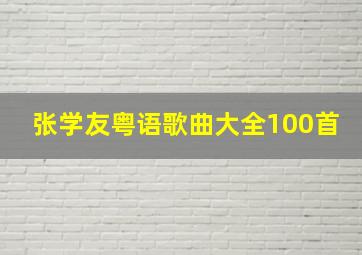 张学友粤语歌曲大全100首